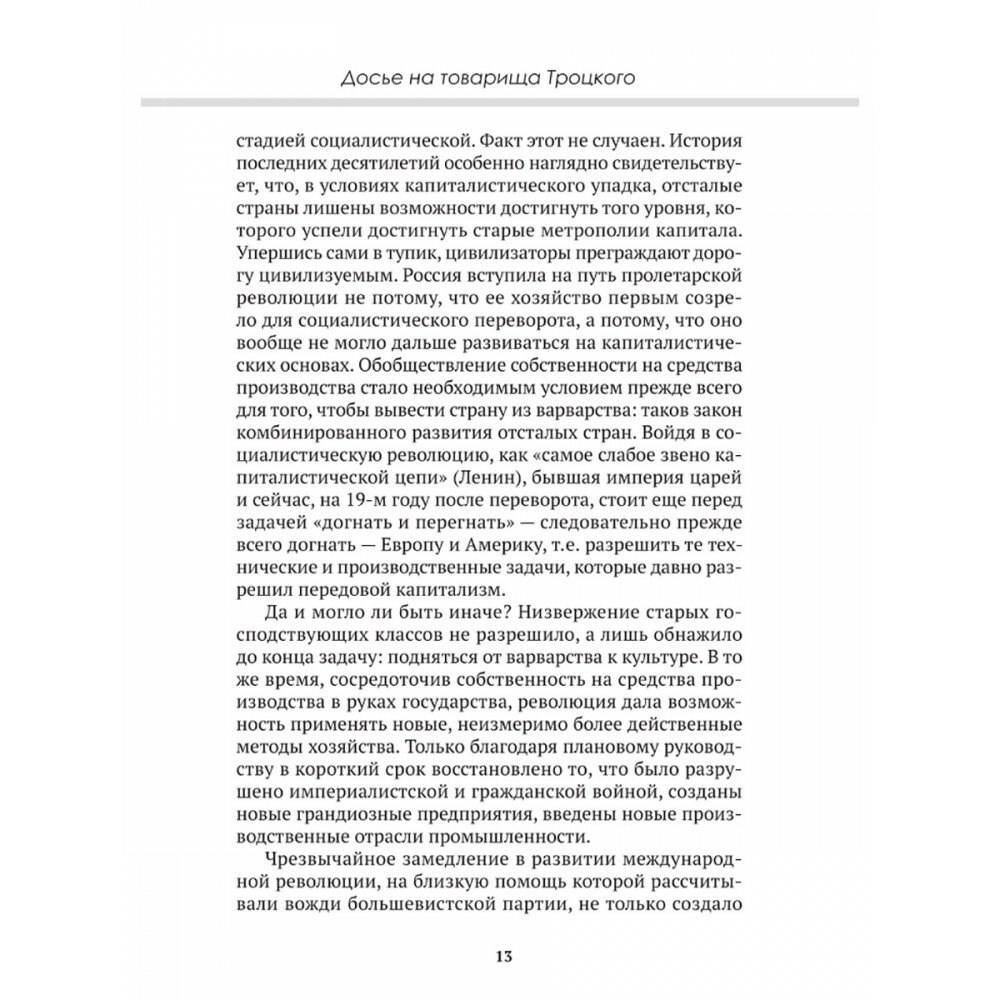 Досье на товарища Троцкого

стадией социалистической. Факт этот не случаен. История последних десятилетий особенно наглядно свидетельствует, что, в условиях капиталистического упадка, отсталые страны лишены возможности достигнуть того уровня, которого успели достигнуть старые метрополии капитала. Упершись сами в тупик, цивилизаторы преграждают дорогу цивилизуемым. Россия вступила на путь пролетарской революции не потому, что ее хозяйство первым созрело для социалистического переворота, а потому, что оно вообще не могло дальше развиваться на капиталистических основах. Обобществление собственности на средства производства стало необходимым условием прежде всего для того, чтобы вывести страну из варварства: таков закон комбинированного развития отсталых стран. Войдя в социалистическую революцию, как «самое слабое звено капиталистической цепи» (Ленин), бывшая империя царей и сейчас, на 19-м году после переворота, стоит еще перед задачей «догнать и перегнать» — следовательно прежде всего догнать — Европу и Америку, т.е. разрешить те технические и производственные задачи, которые давно разрешил передовой капитализм.

Да и могло ли быть иначе? Низвержение старых господствующих классов не разрешило, а лишь обнажило до конца задачу: подняться от варварства к культуре. В то же время, сосредоточив собственность на средства производства в руках государства, революция дала возможность применять новые, неизмеримо более действенные методы хозяйства. Только благодаря плановому руководству в короткий срок восстановлено то, что было разрушено империалистской и гражданской войной, созданы новые грандиозные предприятия, введены новые производственные отрасли промышленности.

Чрезвычайное замедление в развитии международной революции, на близкую помощь которой рассчитывали вожди большевистской партии, не только создало

13